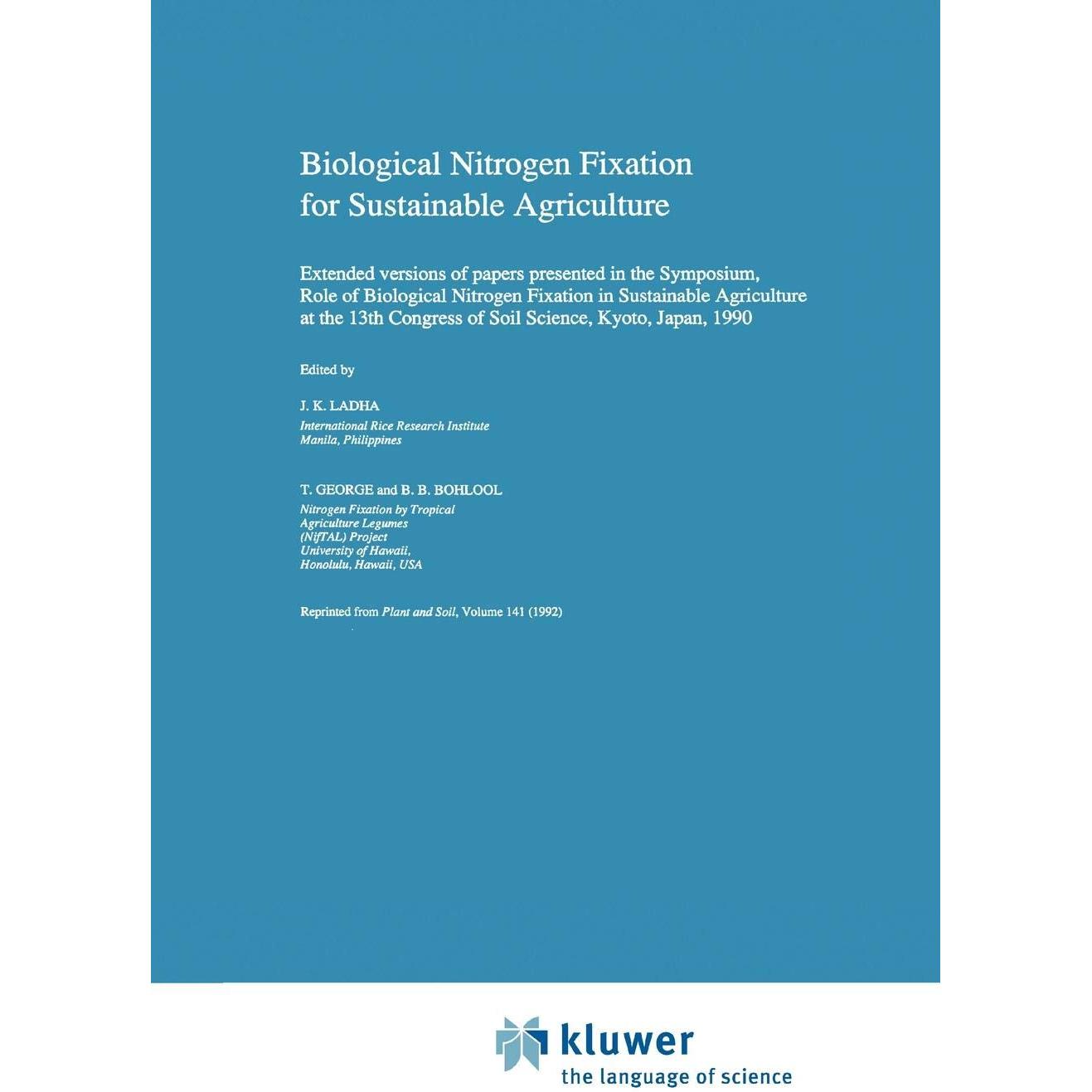 Biological Nitrogen Fixation for Sustainable Agriculture

Extended versions of papers presented in the Symposium, Role of Biological Nitrogen Fixation in Sustainable Agriculture at the 13th Congress of Soil Science, Kyoto, Japan, 1990

Edited by

J. K. LADHA
International Rice Research Institute
Manila, Philippines

T. GEORGE and B. B. BOHLOOL
Nitrogen Fixation by Tropical
Agriculture Legumes
(NifTAL) Project
University of Hawaii,
Honolulu, Hawaii, USA

Reprinted from Plant and Soil, Volume 141 (1992)

kluwer
the language of science